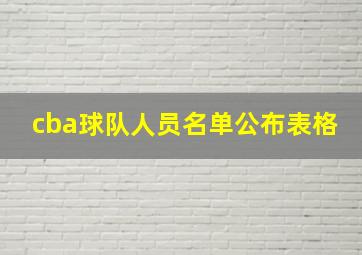 cba球队人员名单公布表格